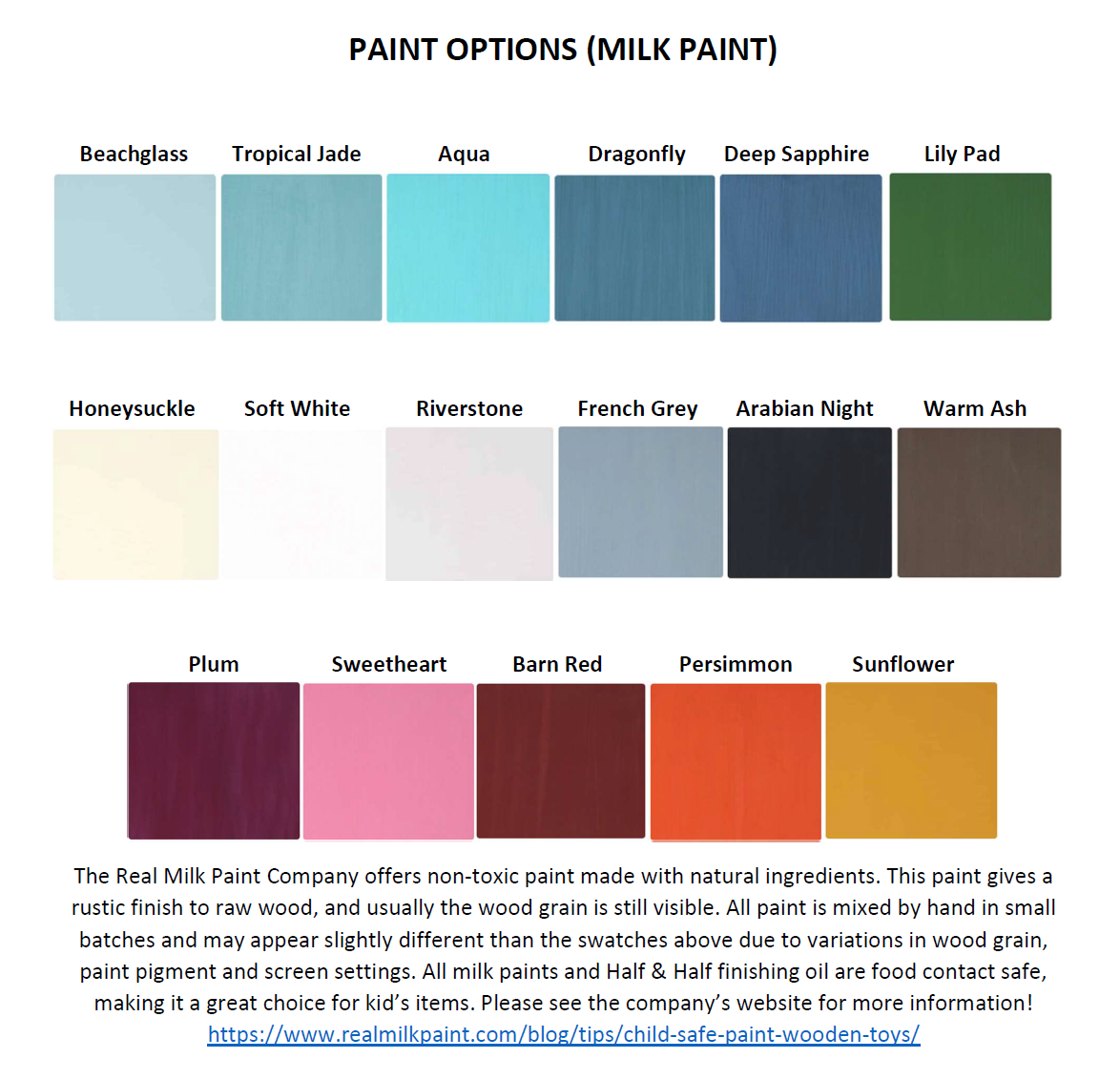 PAINT OPTIONS (MILK PAINT)

Beachglass
Tropical Jade
Aqua
Dragonfly
Deep Sapphire
Lily Pad

Honeysuckle
Soft White
Riverstone
French Grey
Arabian Night
Warm Ash

Plum
Sweetheart
Barn Red
Persimmon
Sunflower

The Real Milk Paint Company offers non-toxic paint made with natural ingredients. This paint gives a rustic finish to raw wood, and usually the wood grain is still visible. All paint is mixed by hand in small batches and may appear slightly different than the swatches above due to variations in wood grain, paint pigment and screen settings. All milk paints and Half & Half finishing oil are food contact safe, making it a great choice for kid's items. Please see the company's website for more information!
https://www.realmilkpaint.com/blog/tips/child-safe-paint-wooden-toys/